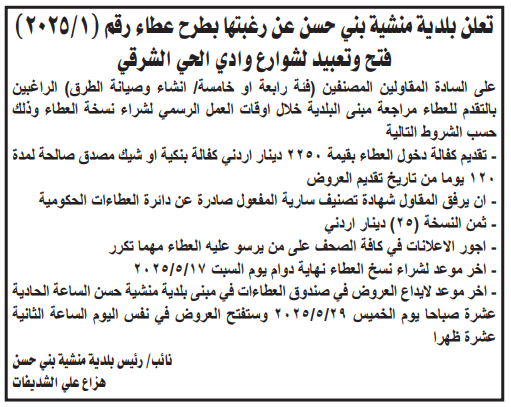 تعلن بلدية منشية بني حسن عن رغبتها بطرح عطاء رقم (٢٠٢٥/١)
فتح وتعبيد لشوارع وادي الحي الشرقي

على السادة المقاولين المصنفين (فئة رابعة او خامسة/ انشاء وصيانة الطرق) الراغبين بالتقدم للعطاء مراجعة مبنى البلدية خلال اوقات العمل الرسمي لشراء نسخة العطاء وذلك حسب الشروط التالية

- تقديم كفالة دخول العطاء بقيمة ٢٢٥٠ دينار اردني كفالة بنكية او شيك مصدق صالحة لمدة ١٢٠ يوما من تاريخ تقديم العروض
- ان يرفق المقاول شهادة تصنيف سارية المفعول صادرة عن دائرة العطاءات الحكومية
- ثمن النسخة (٢٥) دينار اردني
- اجور الاعلانات في كافة الصحف على من يرسو عليه العطاء مهما تكرر
- اخر موعد لشراء نسخ العطاء نهاية دوام يوم السبت ٢٠٢٥/٥/١٧
- اخر موعد لايداع العروض في صندوق العطاءات في مبنى بلدية منشية حسن الساعة الحادية عشرة صباحا يوم الخميس ٢٠٢٥/٥/٢٩ وستفتح العروض في نفس اليوم الساعة الثانية عشرة ظهرا

نائب/ رئيس بلدية منشية بني حسن
هزاع علي الشديفات